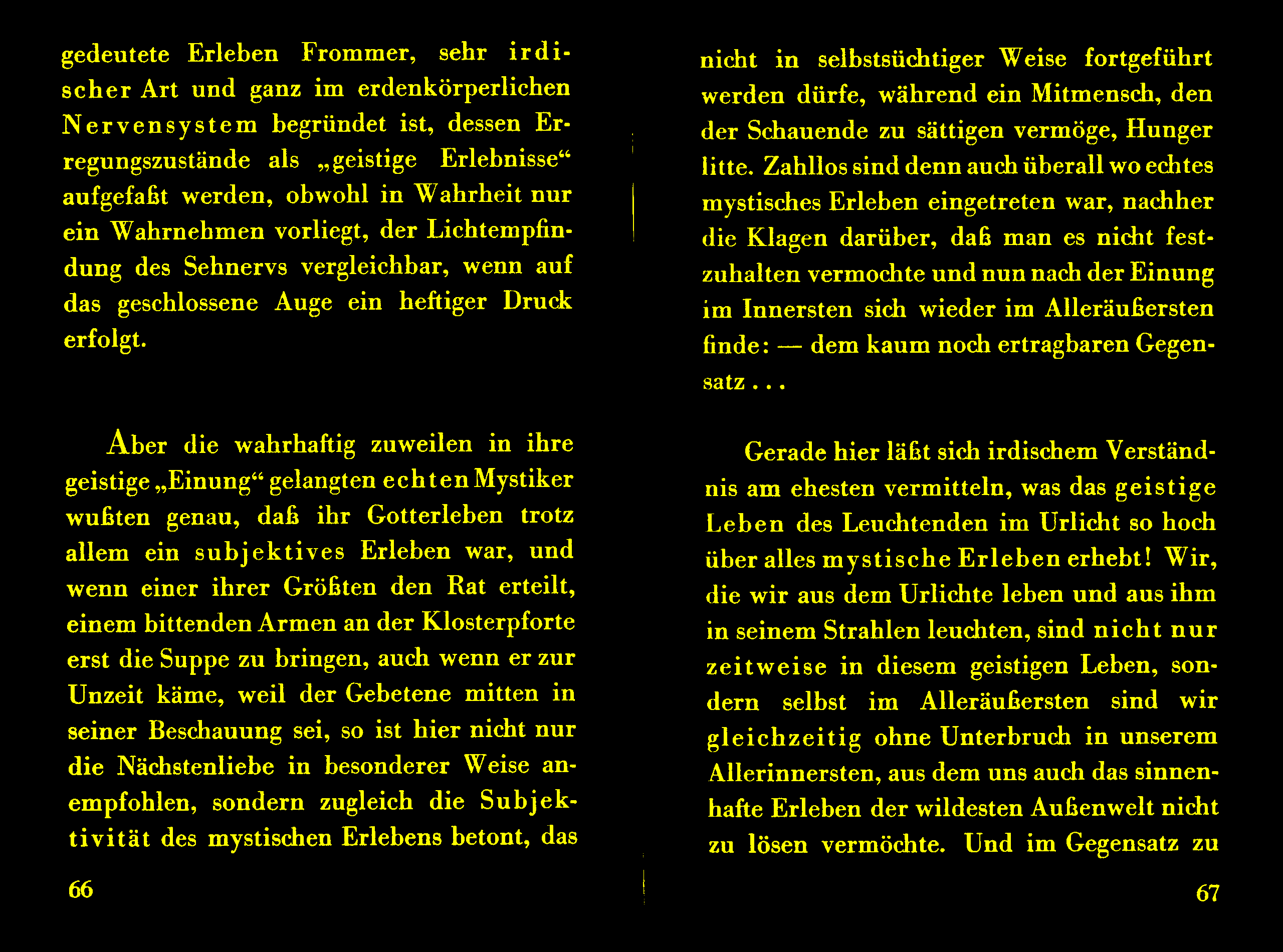 gedeutete Erleben Frommer, sehr irdischer Art und ganz im erdenkörperlichen Nervensystem begründet ist, dessen Erregungszustände als „geistige Erlebnisse“ aufgefaßt werden, obwohl in Wahrheit nur ein Wahrnehmen vorliegt, der Lichtempfindung des Sehnervs vergleichbar, wenn auf das geschlossene Auge ein heftiger Druck erfolgt.

Aber die wahrhaftig zuweilen in ihre geistige „Einung“ gelangten echten Mystiker wußten genau, daß ihr Gotterleben trotz allem ein subjektives Erleben war, und wenn einer ihrer Größten den Rat erteilt, einem bittenden Armen an der Klosterpforte erst die Suppe zu bringen, auch wenn er zur Unzeit käme, weil der Gebetene mitten in seiner Beschauung sei, so ist hier nicht nur die Nächstenliebe in besonderer Weise anempfohlen, sondern zugleich die Subjektivität des mystischen Erlebens betont, das

66

nicht in selbstsüchtiger Weise fortgeführt werden dürfe, während ein Mitmensch, den der Schauende zu sättigen vermöge, Hunger litte. Zahllos sind denn auch überall wo echtes mystisches Erleben eingetreten war, nachher die Klagen darüber, daß man es nicht festzuhalten vermochte und nun nach der Einung im Innersten sich wieder im Alleräußersten finde: — dem kaum noch ertragbaren Gegensatz . . .

Gerade hier läßt sich irdischem Verständnis am ehesten vermitteln, was das geistige Leben des Leuchtenden im Urlicht so hoch über alles mystische Erleben erhebt! Wir, die wir aus dem Urlichte leben und aus ihm in seinem Strahlen leuchten, sind nicht nur zeitweise in diesem geistigen Leben, sondern selbst im Alleräußersten sind wir gleichzeitig ohne Unterbruch in unserem Allerinnersten, aus dem uns auch das sinnenhafte Erleben der wildesten Außenwelt nicht zu lösen vermöchte. Und im Gegensatz zu

67